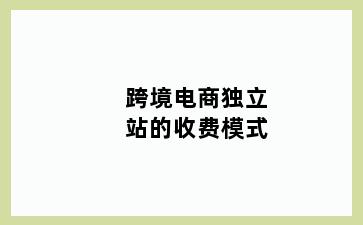 跨境电商独立站的收费模式